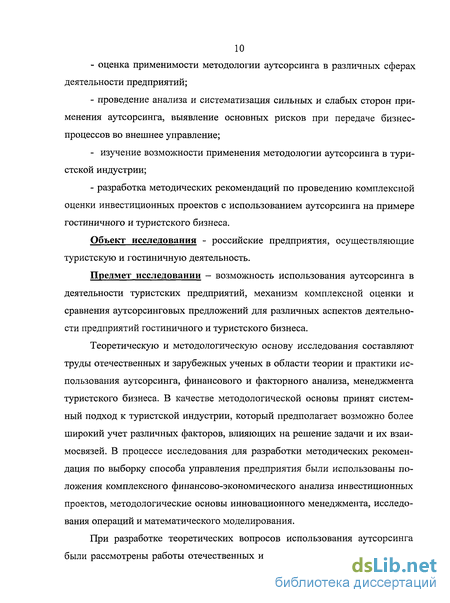 10

- оценка применимости методологии аутсорсинга в различных сферах деятельности предприятий;

- проведение анализа и систематизация сильных и слабых сторон применения аутсорсинга, выявление основных рисков при передаче бизнес-процессов во внешнее управление;

- изучение возможности применения методологии аутсорсинга в туристской индустрии;

- разработка методических рекомендаций по проведению комплексной оценки инвестиционных проектов с использованием аутсорсинга на примере гостиничного и туристского бизнеса.

Объект исследования - российские предприятия, осуществляющие туристскую и гостиничную деятельность.

Предмет исследовании – возможность использования аутсорсинга в деятельности туристских предприятий, механизм комплексной оценки и сравнения аутсорсинговых предложений для различных аспектов деятельности предприятий гостиничного и туристского бизнеса.

Теоретическую и методологическую основу исследования составляют труды отечественных и зарубежных ученых в области теории и практики использования аутсорсинга, финансового и факторного анализа, менеджмента туристского бизнеса. В качестве методологической основы принят системный подход к туристской индустрии, который предполагает возможно более широкий учет различных факторов, влияющих на решение задачи и их взаимосвязей. В процессе исследования для разработки методических рекомендация по выборку способа управления предприятия были использованы положения комплексного финансово-экономического анализа инвестиционных проектов, методологические основы инновационного менеджмента, исследования операций и математического моделирования.

При разработке теоретических вопросов использования аутсорсинга были рассмотрены работы отечественных и

dsLib.net
библиотека диссертаций